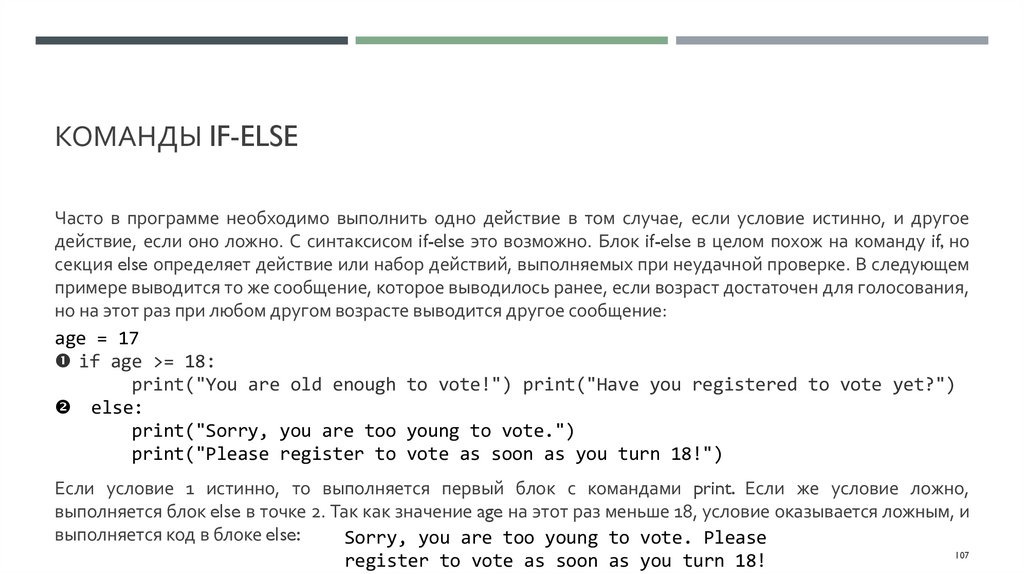 КОМАНДЫ IF-ELSE

Часто в программе необходимо выполнить одно действие в том случае, если условие истинно, и другое действие, если оно ложно. С синтаксисом if-else это возможно. Блок if-else в целом похож на команду if, но секция else определяет действие или набор действий, выполняемых при неудачной проверке. В следующем примере выводится то же сообщение, которое выводилось ранее, если возраст достаточен для голосования, но на этот раз при любом другом возрасте выводится другое сообщение:

age = 17
❶ if age >= 18:
print("You are old enough to vote!") print("Have you registered to vote yet?")
❷ else:
print("Sorry, you are too young to vote.")
print("Please register to vote as soon as you turn 18!")

Если условие 1 истинно, то выполняется первый блок с командами print. Если же условие ложно, выполняется блок else в точке 2. Так как значение age на этот раз меньше 18, условие оказывается ложным, и выполняется код в блоке else:

Sorry, you are too young to vote. Please register to vote as soon as you turn 18!

107